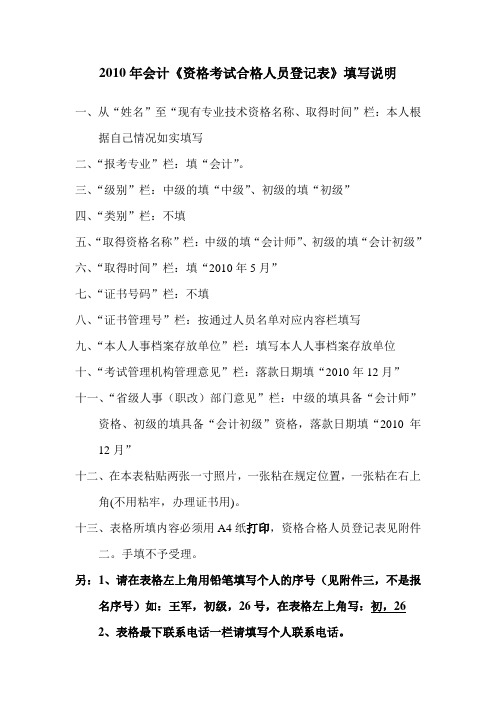 2010 年会计《资格考试合格人员登记表》填写说明

一、从“姓名”至“现有专业技术资格名称、取得时间”栏：本人根据自己情况如实填写

二、“报考专业”栏：填“会计”。

三、“级别”栏：中级的填“中级”、初级的填“初级”

四、“类别”栏：不填

五、“取得资格名称”栏：中级的填“会计师”、初级的填“会计初级”

六、“取得时间”栏：填“2010 年 5 月”

七、“证书号码”栏：不填

八、“证书管理号”栏：按通过人员名单对应内容栏填写

九、“本人人事档案存放单位”栏：填写本人人事档案存放单位

十、“考试管理机构管理意见”栏：落款日期填“2010 年 12 月”

十一、“省级人事（职改）部门意见”栏：中级的填具备“会计师”资格、初级的填具备“会计初级”资格，落款日期填“2010 年 12 月”

十二、在本表粘贴两张一寸照片，一张粘在规定位置，一张粘在右上角(不用粘牢，办理证书用)。

十三、表格所填内容必须用 A4 纸打印，资格合格人员登记表见附件二。手填不予受理。

另：1、请在表格左上角用铅笔填写个人的序号（见附件三，不是报名序号）如：王军，初级，26 号，在表格左上角写：初，26

2、表格最下联系电话一栏请填写个人联系电话。